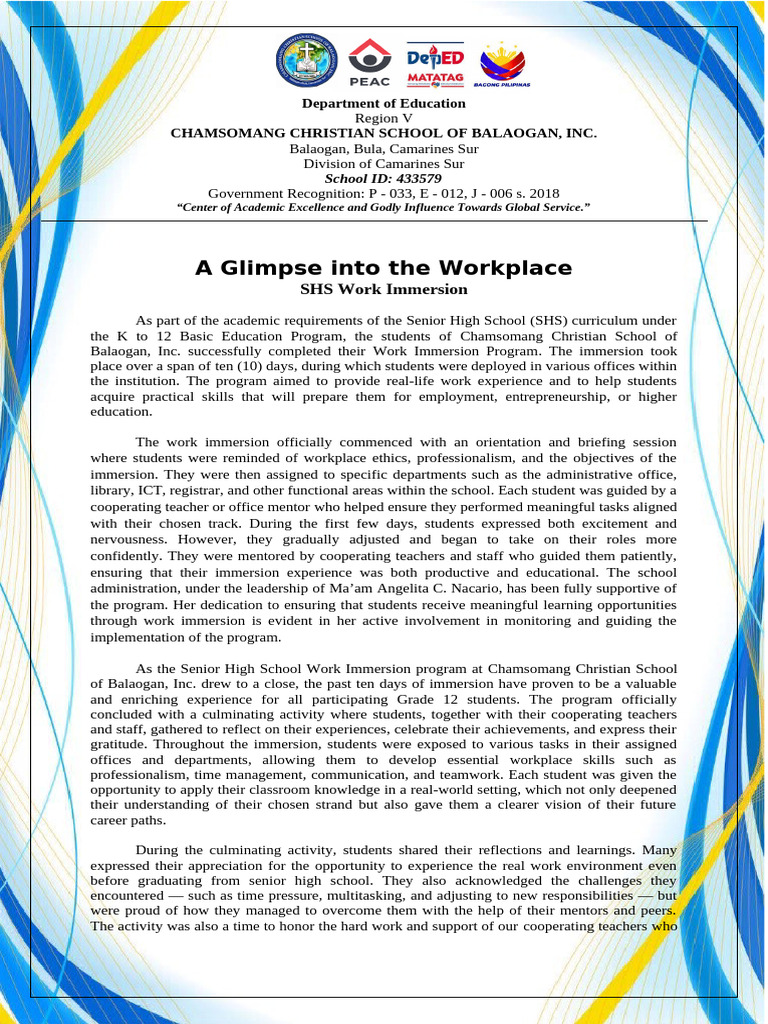 PEAC

DepED
MATATAG

BAGONG PILIPINAS

Department of Education
Region V
CHAMSOMANG CHRISTIAN SCHOOL OF BALAOGAN, INC.
Balaogan, Bula, Camarines Sur
Division of Camarines Sur
School ID: 433579
Government Recognition: P - 033, E - 012, J - 006 s. 2018
"Center of Academic Excellence and Godly Influence Towards Global Service."

A Glimpse into the Workplace
SHS Work Immersion

As part of the academic requirements of the Senior High School (SHS) curriculum under the K to 12 Basic Education Program, the students of Chamsomang Christian School of Balaogan, Inc. successfully completed their Work Immersion Program. The immersion took place over a span of ten (10) days, during which students were deployed in various offices within the institution. The program aimed to provide real-life work experience and to help students acquire practical skills that will prepare them for employment, entrepreneurship, or higher education.

The work immersion officially commenced with an orientation and briefing session where students were reminded of workplace ethics, professionalism, and the objectives of the immersion. They were then assigned to specific departments such as the administrative office, library, ICT, registrar, and other functional areas within the school. Each student was guided by a cooperating teacher or office mentor who helped ensure they performed meaningful tasks aligned with their chosen track. During the first few days, students expressed both excitement and nervousness. However, they gradually adjusted and began to take on their roles more confidently. They were mentored by cooperating teachers and staff who guided them patiently, ensuring that their immersion experience was both productive and educational. The school administration, under the leadership of Ma'am Angelita C. Nacario, has been fully supportive of the program. Her dedication to ensuring that students receive meaningful learning opportunities through work immersion is evident in her active involvement in monitoring and guiding the implementation of the program.

As the Senior High School Work Immersion program at Chamsomang Christian School of Balaogan, Inc. drew to a close, the past ten days of immersion have proven to be a valuable and enriching experience for all participating Grade 12 students. The program officially concluded with a culminating activity where students, together with their cooperating teachers and staff, gathered to reflect on their experiences, celebrate their achievements, and express their gratitude. Throughout the immersion, students were exposed to various tasks in their assigned offices and departments, allowing them to develop essential workplace skills such as professionalism, time management, communication, and teamwork. Each student was given the opportunity to apply their classroom knowledge in a real-world setting, which not only deepened their understanding of their chosen strand but also gave them a clearer vision of their future career paths.

During the culminating activity, students shared their reflections and learnings. Many expressed their appreciation for the opportunity to experience the real work environment even before graduating from senior high school. They also acknowledged the challenges they encountered — such as time pressure, multitasking, and adjusting to new responsibilities — but were proud of how they managed to overcome them with the help of their mentors and peers. The activity was also a time to honor the hard work and support of our cooperating teachers who